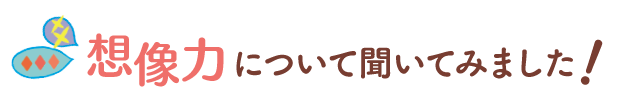 想像力について聞いてみました！